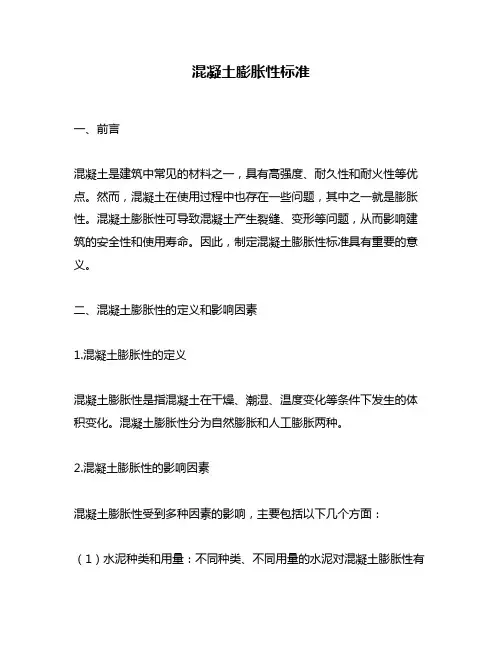 混凝土膨胀性标准

一、前言

混凝土是建筑中常见的材料之一，具有高强度、耐久性和耐火性等优点。然而，混凝土在使用过程中也存在一些问题，其中之一就是膨胀性。混凝土膨胀性可导致混凝土产生裂缝、变形等问题，从而影响建筑的安全性和使用寿命。因此，制定混凝土膨胀性标准具有重要的意义。

二、混凝土膨胀性的定义和影响因素

1.混凝土膨胀性的定义

混凝土膨胀性是指混凝土在干燥、潮湿、温度变化等条件下发生的体积变化。混凝土膨胀性分为自然膨胀和人工膨胀两种。

2.混凝土膨胀性的影响因素

混凝土膨胀性受到多种因素的影响，主要包括以下几个方面：

（1）水泥种类和用量：不同种类、不同用量的水泥对混凝土膨胀性有